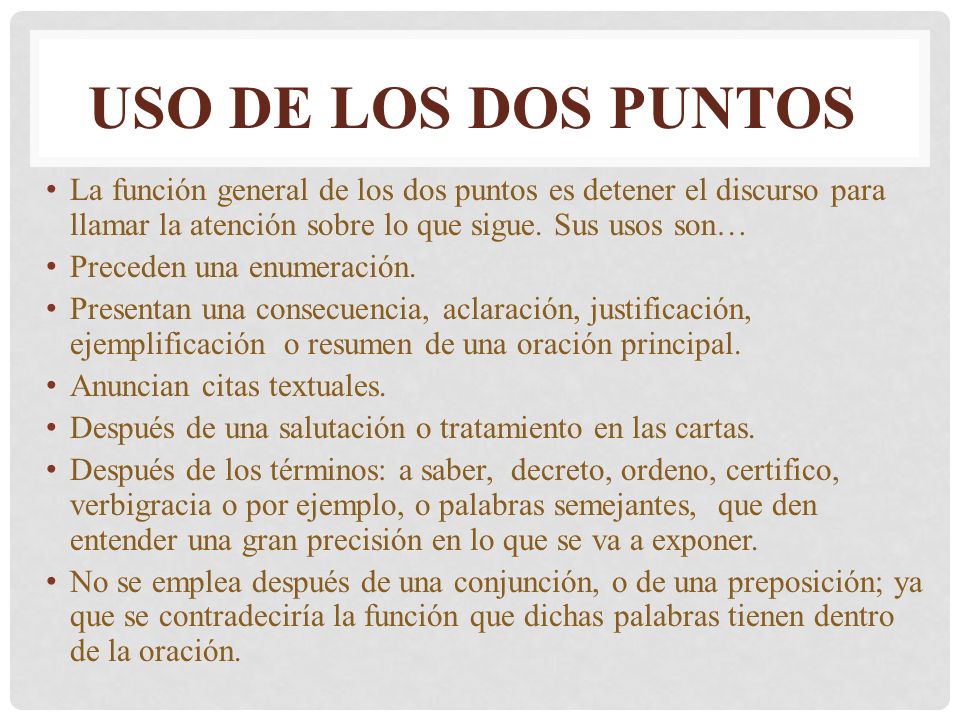 USO DE LOS DOS PUNTOS

• La función general de los dos puntos es detener el discurso para llamar la atención sobre lo que sigue. Sus usos son…
• Preceden una enumeración.
• Presentan una consecuencia, aclaración, justificación, ejemplificación o resumen de una oración principal.
• Anuncian citas textuales.
• Después de una salutación o tratamiento en las cartas.
• Después de los términos: a saber, decreto, ordeno, certifico, verbigracia o por ejemplo, o palabras semejantes, que den entender una gran precisión en lo que se va a exponer.
• No se emplea después de una conjunción, o de una preposición; ya que se contradeciría la función que dichas palabras tienen dentro de la oración.